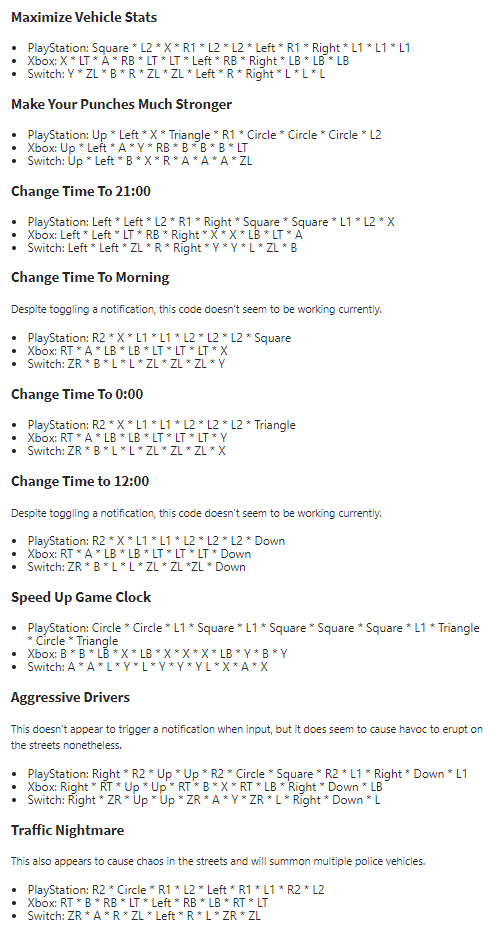 Maximize Vehicle Stats

- PlayStation: Square * L2 * X * R1 * L2 * L2 * Left * R1 * Right * L1 * L1 * L1
- Xbox: X * LT * A * RB * LT * LT * Left * RB * Right * LB * LB * LB
- Switch: Y * ZL * B * R * ZL * ZL * Left * R * Right * L * L * L

Make Your Punches Much Stronger

- PlayStation: Up * Left * X * Triangle * R1 * Circle * Circle * Circle * L2
- Xbox: Up * Left * A * Y * RB * B * B * B * LT
- Switch: Up * Left * B * X * R * A * A * A * ZL

Change Time To 21:00

- PlayStation: Left * Left * L2 * R1 * Right * Square * Square * L1 * L2 * X
- Xbox: Left * Left * LT * RB * Right * X * X * LB * LT * A
- Switch: Left * Left * ZL * R * Right * Y * Y * L * ZL * B

Change Time To Morning

Despite toggling a notification, this code doesn't seem to be working currently.

- PlayStation: R2 * X * L1 * L1 * L2 * L2 * L2 * Square
- Xbox: RT * A * LB * LB * LT * LT * LT * X
- Switch: ZR * B * L * L * ZL * ZL * ZL * Y

Change Time To 0:00

- PlayStation: R2 * X * L1 * L1 * L2 * L2 * L2 * Triangle
- Xbox: RT * A * LB * LB * LT * LT * LT * Y
- Switch: ZR * B * L * L * ZL * ZL * ZL * X

Change Time to 12:00

Despite toggling a notification, this code doesn't seem to be working currently.

- PlayStation: R2 * X * L1 * L1 * L2 * L2 * L2 * Down
- Xbox: RT * A * LB * LB * LT * LT * LT * Down
- Switch: ZR * B * L * L * ZL * ZL *ZL * Down

Speed Up Game Clock

- PlayStation: Circle * Circle * L1 * Square * L1 * Square * Square * Square * L1 * Triangle * Circle * Triangle
- Xbox: B * B * LB * X * LB * X * X * X * LB * Y * B * Y
- Switch: A * A * L * Y * L * Y * Y * Y L * X * A * X

Aggressive Drivers

This doesn't appear to trigger a notification when input, but it does seem to cause havoc to erupt on the streets nonetheless.

- PlayStation: Right * R2 * Up * Up * R2 * Circle * Square * R2 * L1 * Right * Down * L1
- Xbox: Right * RT * Up * Up * RT * B * X * RT * LB * Right * Down * LB
- Switch: Right * ZR * Up * Up * ZR * A * Y * ZR * L * Right * Down * L

Traffic Nightmare

This also appears to cause chaos in the streets and will summon multiple police vehicles.

- PlayStation: R2 * Circle * R1 * L2 * Left * R1 * L1 * R2 * L2
- Xbox: RT * B * RB * LT * Left * RB * LB * RT * LT
- Switch: ZR * A * R * ZL * Left * R * L * ZR * ZL